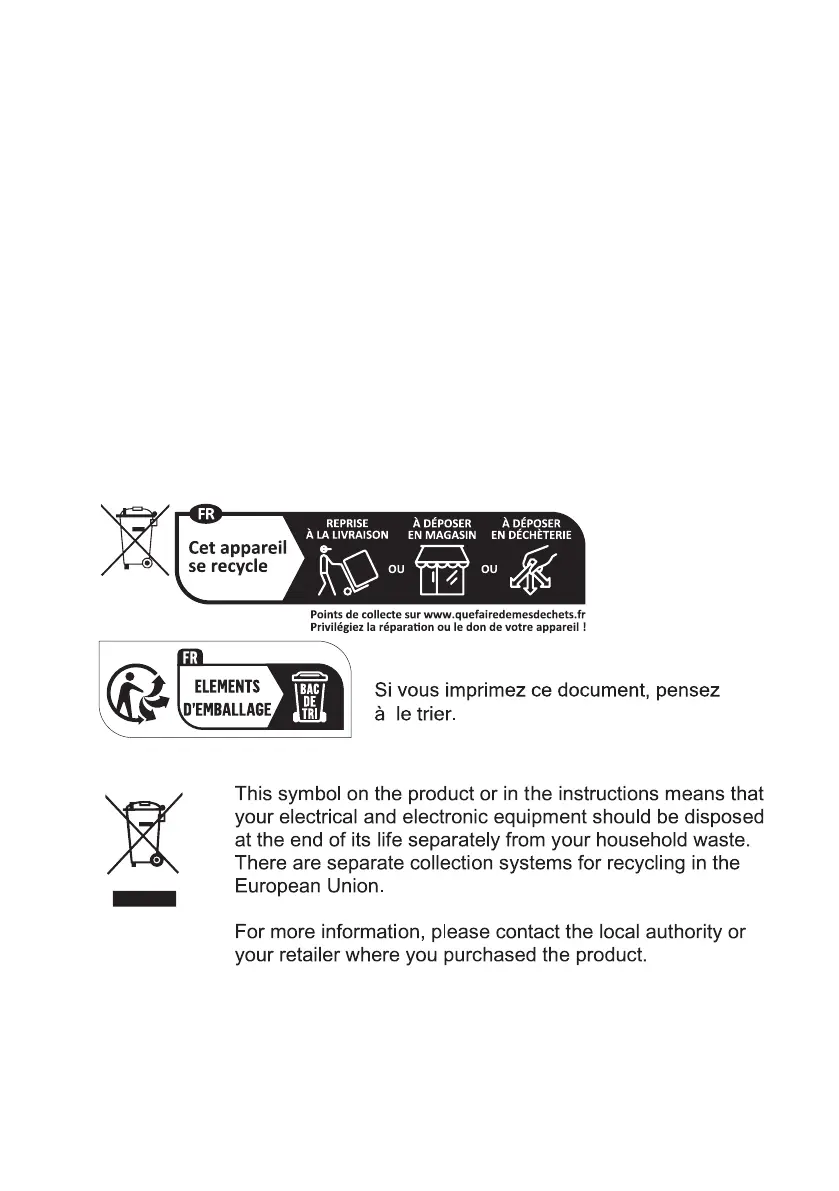 FR
Cet appareil se recycle

REPRISE À LA LIVRAISON
OU
À DÉPOSER EN MAGASIN
OU
À DÉPOSER EN DÉCHÈTERIE

Points de collecte sur www.quefairedemesdechets.fr
Privilégiez la réparation ou le don de votre appareil !

FR
ELEMENTS D'EMBALLAGE
BAC DE TRI

Si vous imprimez ce document, pensez à le trier.

This symbol on the product or in the instructions means that your electrical and electronic equipment should be disposed at the end of its life separately from your household waste. There are separate collection systems for recycling in the European Union.

For more information, please contact the local authority or your retailer where you purchased the product.